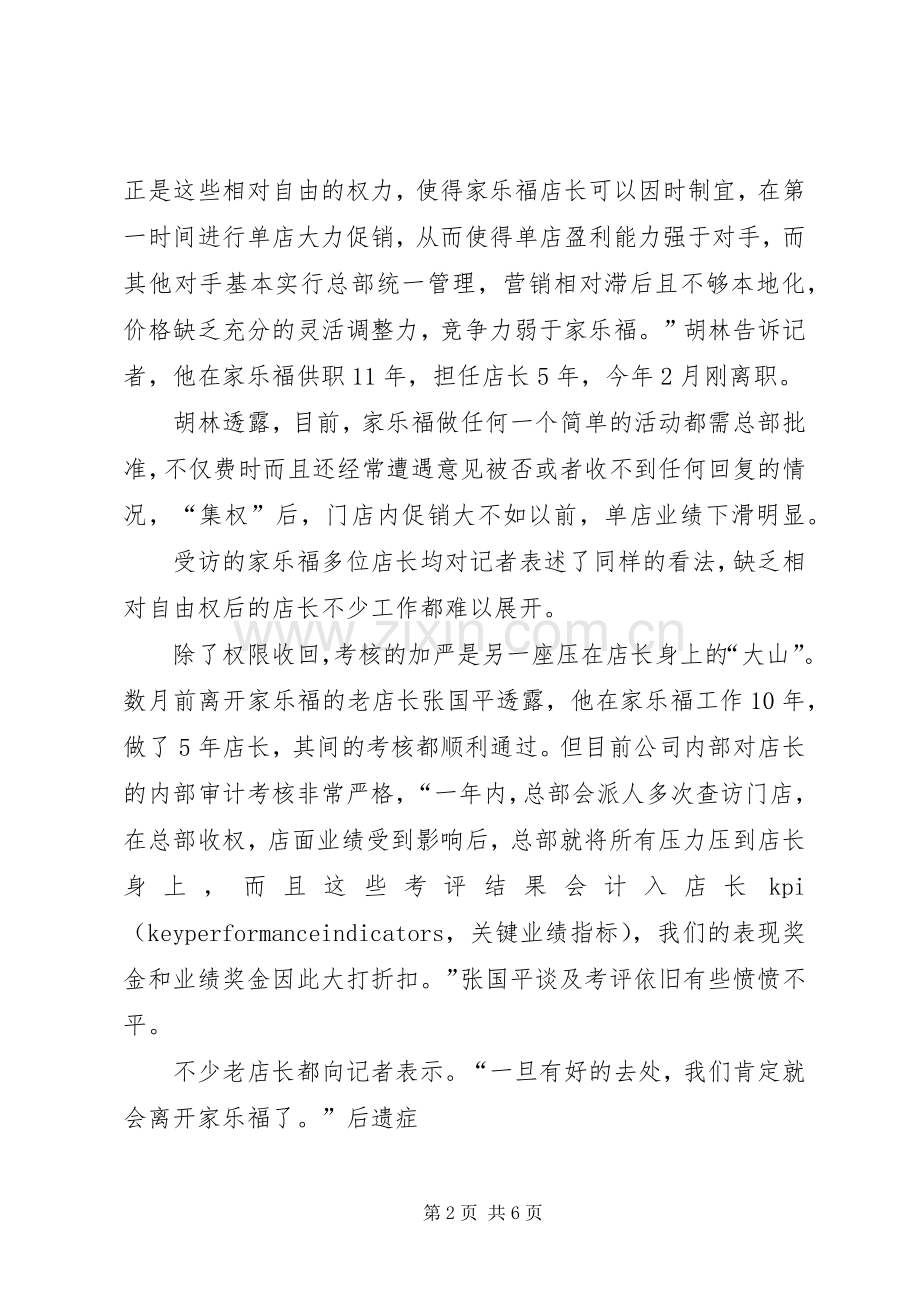 正是这些相对自由的权力，使得家乐福店长可以因时制宜，在第一时间进行单店大力促销，从而使得单店盈利能力强于对手，而其他对手基本实行总部统一管理，营销相对滞后且不够本地化，价格缺乏充分的灵活调整力，竞争力弱于家乐福。”胡林告诉记者，他在家乐福供职11年，担任店长5年，今年2月刚离职。

胡林透露，目前，家乐福做任何一个简单的活动都需总部批准，不仅费时而且还经常遭遇意见被否或者收不到任何回复的情况，“集权”后，门店内促销大不如以前，单店业绩下滑明显。

受访的家乐福多位店长均对记者表述了同样的看法，缺乏相对自由权后的店长不少工作都难以展开。

除了权限收回，考核的加严是另一座压在店长身上的“大山”。数月前离开家乐福的老店长张国平透露，他在家乐福工作10年，做了5年店长，其间的考核都顺利通过。但目前公司内部对店长的内部审计考核非常严格，“一年内，总部会派人多次查访门店，在总部收权，店面业绩受到影响后，总部就将所有压力压到店长身上，而且这些考评结果会计入店长kpi（keyperformanceindicators，关键业绩指标），我们的表现奖金和业绩奖金因此大打折扣。”张国平谈及考评依旧有些愤愤不平。

不少老店长都向记者表示。“一旦有好的去处，我们肯定就会离开家乐福了。”后遗症

www.zixin.com.cn

第2页 共6页